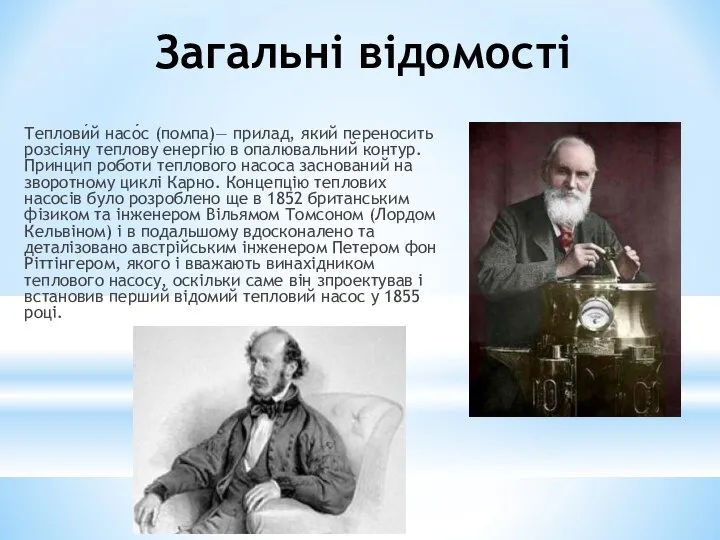 Загальні відомості

Теплови́й насо́с (помпа)— прилад, який переносить розсіяну теплову енергію в опалювальний контур. Принцип роботи теплового насоса заснований на зворотному циклі Карно. Концепцію теплових насосів було розроблено ще в 1852 британським фізиком та інженером Вільямом Томсоном (Лордом Кельвіном) і в подальшому вдосконалено та деталізовано австрійським інженером Петером фон Ріттінгером, якого і вважають винахідником теплового насосу, оскільки саме він зпроектував і встановив перший відомий тепловий насос у 1855 році.